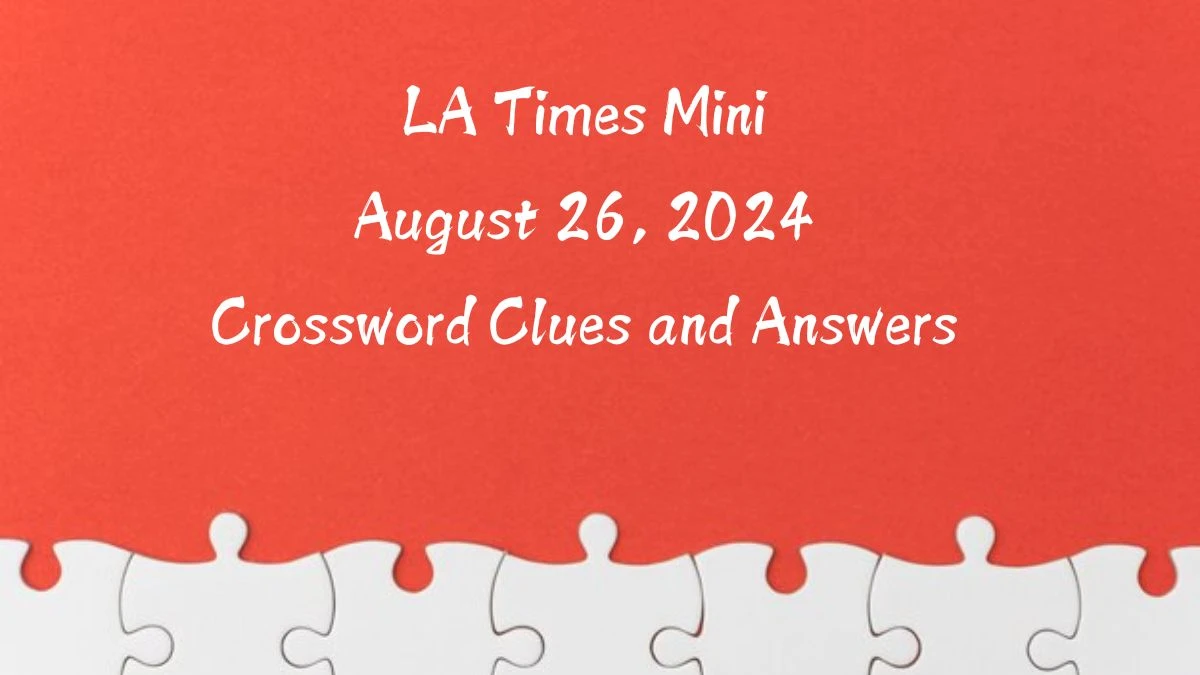 LA Times Mini
August 26, 2024
Crossword Clues and Answers